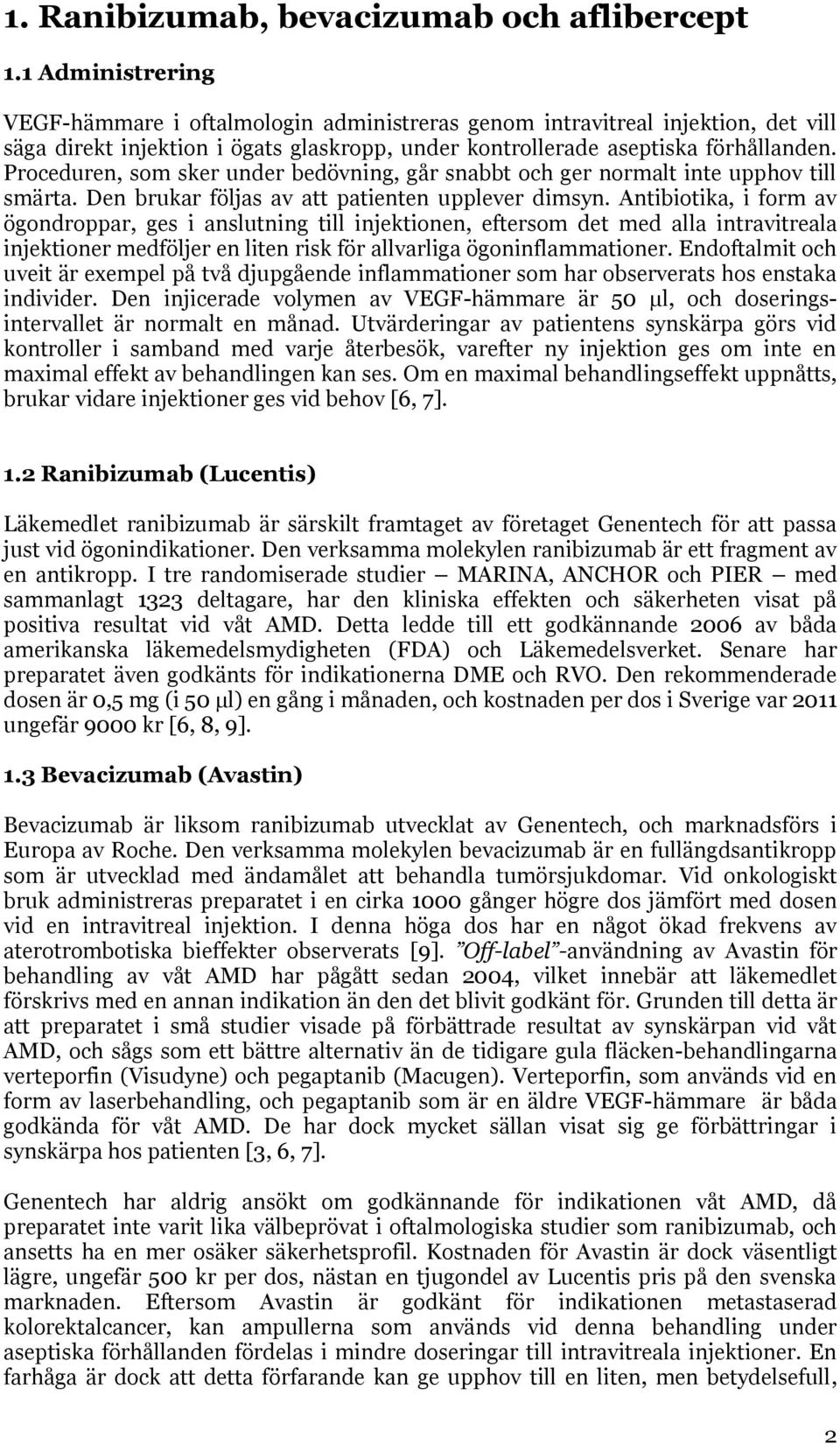 1. Ranibizumab, bevacizumab och aflibercept

1.1 Administrering

VEGF-hämmare i oftalmologin administreras genom intravitreal injektion, det vill säga direkt injektion i ögats glaskropp, under kontrollerade aseptiska förhållanden. Proceduren, som sker under bedövning, går snabbt och ger normalt inte upphov till smärta. Den brukar följas av att patienten upplever dimsyn. Antibiotika, i form av ögondroppar, ges i anslutning till injektionen, eftersom det med alla intravitreala injektioner medföljer en liten risk för allvarliga ögoninflammationer. Endoftalmit och uveit är exempel på två djupgående inflammationer som har observerats hos enstaka individer. Den injicerade volymen av VEGF-hämmare är 50 μl, och doseringsintervallet är normalt en månad. Utvärderingar av patientens synskärpa görs vid kontroller i samband med varje återbesök, varefter ny injektion ges om inte en maximal effekt av behandlingen kan ses. Om en maximal behandlingseffekt uppnåtts, brukar vidare injektioner ges vid behov [6, 7].

1.2 Ranibizumab (Lucentis)

Läkemedlet ranibizumab är särskilt framtaget av företaget Genentech för att passa just vid ögonindikationer. Den verksamma molekylen ranibizumab är ett fragment av en antikropp. I tre randomiserade studier — MARINA, ANCHOR och PIER — med sammanlagt 1323 deltagare, har den kliniska effekten och säkerheten visat på positiva resultat vid våt AMD. Detta ledde till ett godkännande 2006 av båda amerikanska läkemedelsmydigheten (FDA) och Läkemedelsverket. Senare har preparatet även godkänts för indikationerna DME och RVO. Den rekommenderade dosen är 0,5 mg (i 50 μl) en gång i månaden, och kostnaden per dos i Sverige var 2011 ungefär 9000 kr [6, 8, 9].

1.3 Bevacizumab (Avastin)

Bevacizumab är liksom ranibizumab utvecklat av Genentech, och marknadsförs i Europa av Roche. Den verksamma molekylen bevacizumab är en fullängdsantikropp som är utvecklad med ändamålet att behandla tumörsjukdomar. Vid onkologiskt bruk administreras preparatet i en cirka 1000 gånger högre dos jämfört med dosen vid en intravitreal injektion. I denna höga dos har en något ökad frekvens av aterotrombotiska bieffekter observerats [9]. ”Off-label”-användning av Avastin för behandling av våt AMD har pågått sedan 2004, vilket innebär att läkemedlet förskrivs med en annan indikation än den det blivit godkänt för. Grunden till detta är att preparatet i små studier visade på förbättrade resultat av synskärpan vid våt AMD, och sågs som ett bättre alternativ än de tidigare gula fläcken-behandlingarna verteporfin (Visudyne) och pegaptanib (Macugen). Verteporfin, som används vid en form av laserbehandling, och pegaptanib som är en äldre VEGF-hämmare är båda godkända för våt AMD. De har dock mycket sällan visat sig ge förbättringar i synskärpa hos patienten [3, 6, 7].

Genentech har aldrig ansökt om godkännande för indikationen våt AMD, då preparatet inte varit lika välbeprövat i oftalmologiska studier som ranibizumab, och ansetts ha en mer osäker säkerhetsprofil. Kostnaden för Avastin är dock väsentligt lägre, ungefär 500 kr per dos, nästan en tjugondel av Lucentis pris på den svenska marknaden. Eftersom Avastin är godkänt för indikationen metastaserad kolorektalcancer, kan ampullerna som används vid denna behandling under aseptiska förhållanden fördelas i mindre doseringar till intravitreala injektioner. En farhåga är dock att detta förfarande kan ge upphov till en liten, men betydelsefull,

2